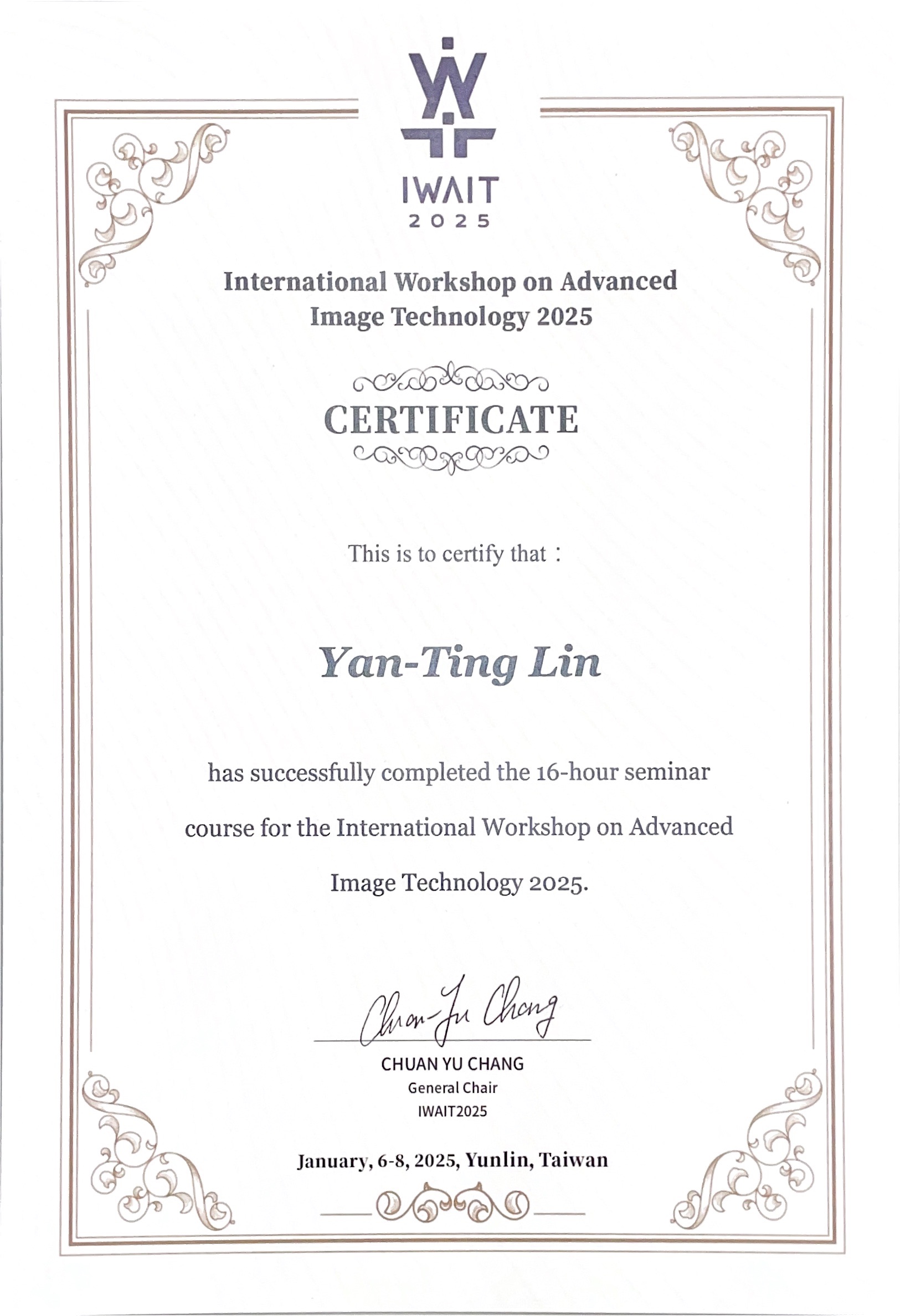 IWAIT
2025

International Workshop on Advanced Image Technology 2025

CERTIFICATE

This is to certify that：

Yan-Ting Lin

has successfully completed the 16-hour seminar course for the International Workshop on Advanced Image Technology 2025.

Chuan-Yu Chang

CHUAN YU CHANG
General Chair
IWAIT2025

January, 6-8, 2025, Yunlin, Taiwan